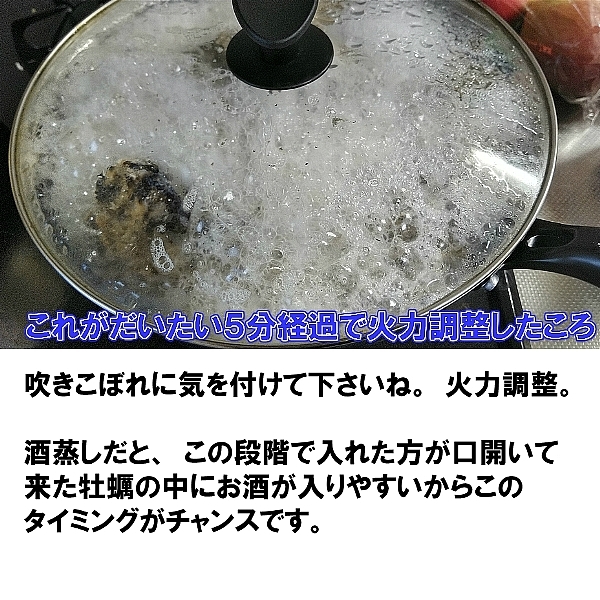 これがだいたい5分経過で火力調整したころ

吹きこぼれに気を付けて下さいね。 火力調整。

酒蒸しだと、 この段階で入れた方が口開いて来た牡蠣の中にお酒が入りやすいからこのタイミングがチャンスです。